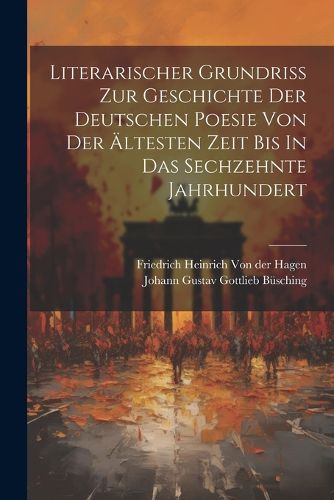 Literarischer Grundriss Zur Geschichte Der Deutschen Poesie Von Der Ältesten Zeit Bis In Das Sechzehnte Jahrhundert

Friedrich Heinrich Von der Hagen
Johann Gustav Gottlieb Büsching